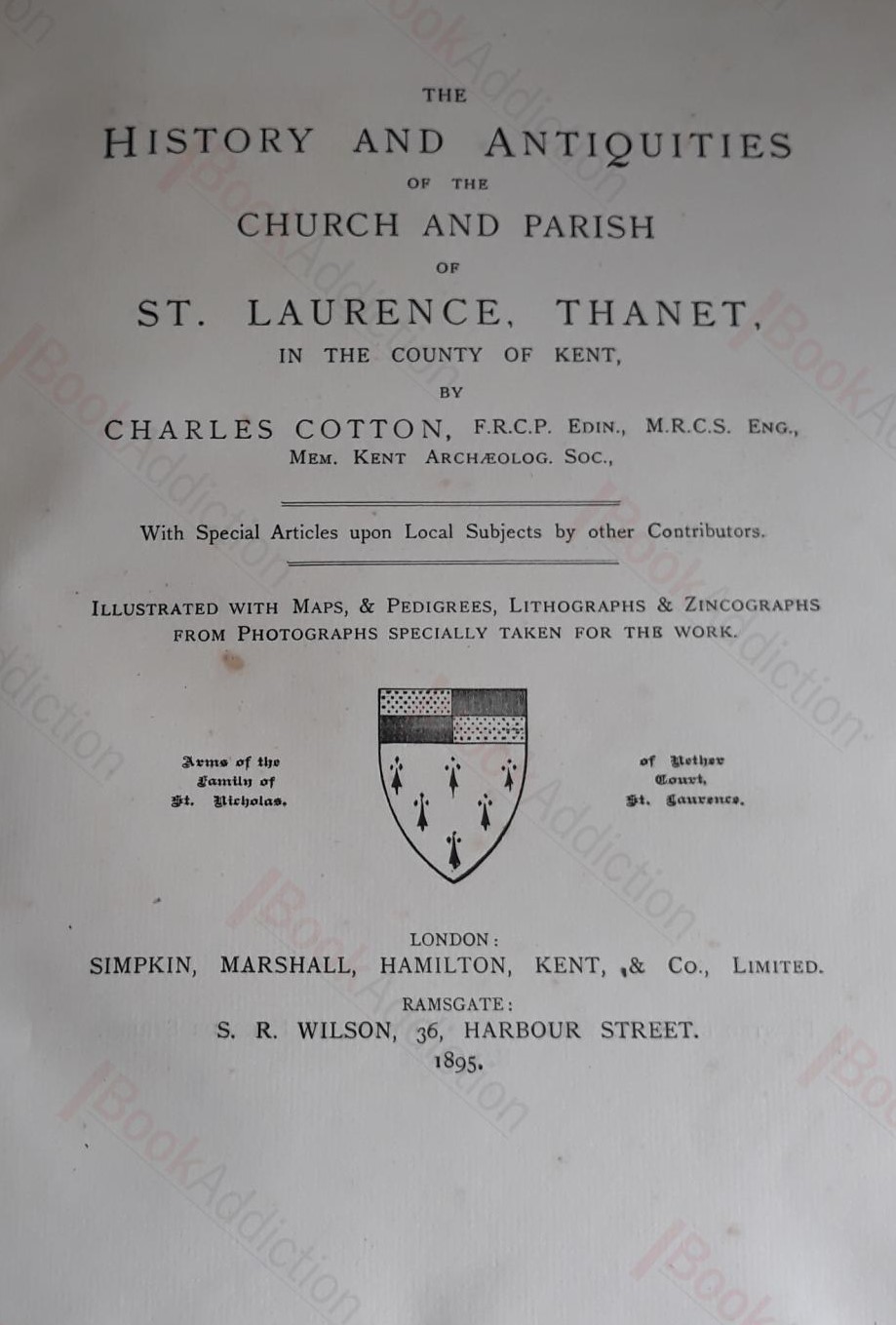 THE

HISTORY AND ANTIQUITIES

OF THE

CHURCH AND PARISH

OF

ST. LAURENCE, THANET,

IN THE COUNTY OF KENT,

BY

CHARLES COTTON, F.R.C.P. EDIN., M.R.C.S. ENG., MEM. KENT ARCHÆOLOG. SOC.,

With Special Articles upon Local Subjects by other Contributors.

ILLUSTRATED WITH MAPS, & PEDIGREES, LITHOGRAPHS & ZINCOGRAPHS FROM PHOTOGRAPHS SPECIALLY TAKEN FOR THE WORK.

Arms of the Family of St. Nicholas.

of Nether Court, St. Laurence.

LONDON:
SIMPKIN, MARSHALL, HAMILTON, KENT, & CO., LIMITED.

RAMSGATE:
S. R. WILSON, 36, HARBOUR STREET.

1895.

BookAddiction